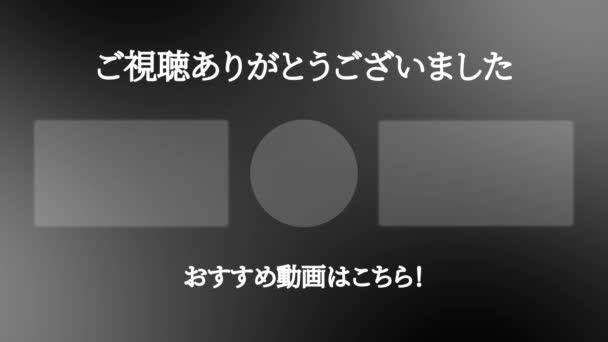 ご視聴ありがとうございました

おすすめ動画はこちら!